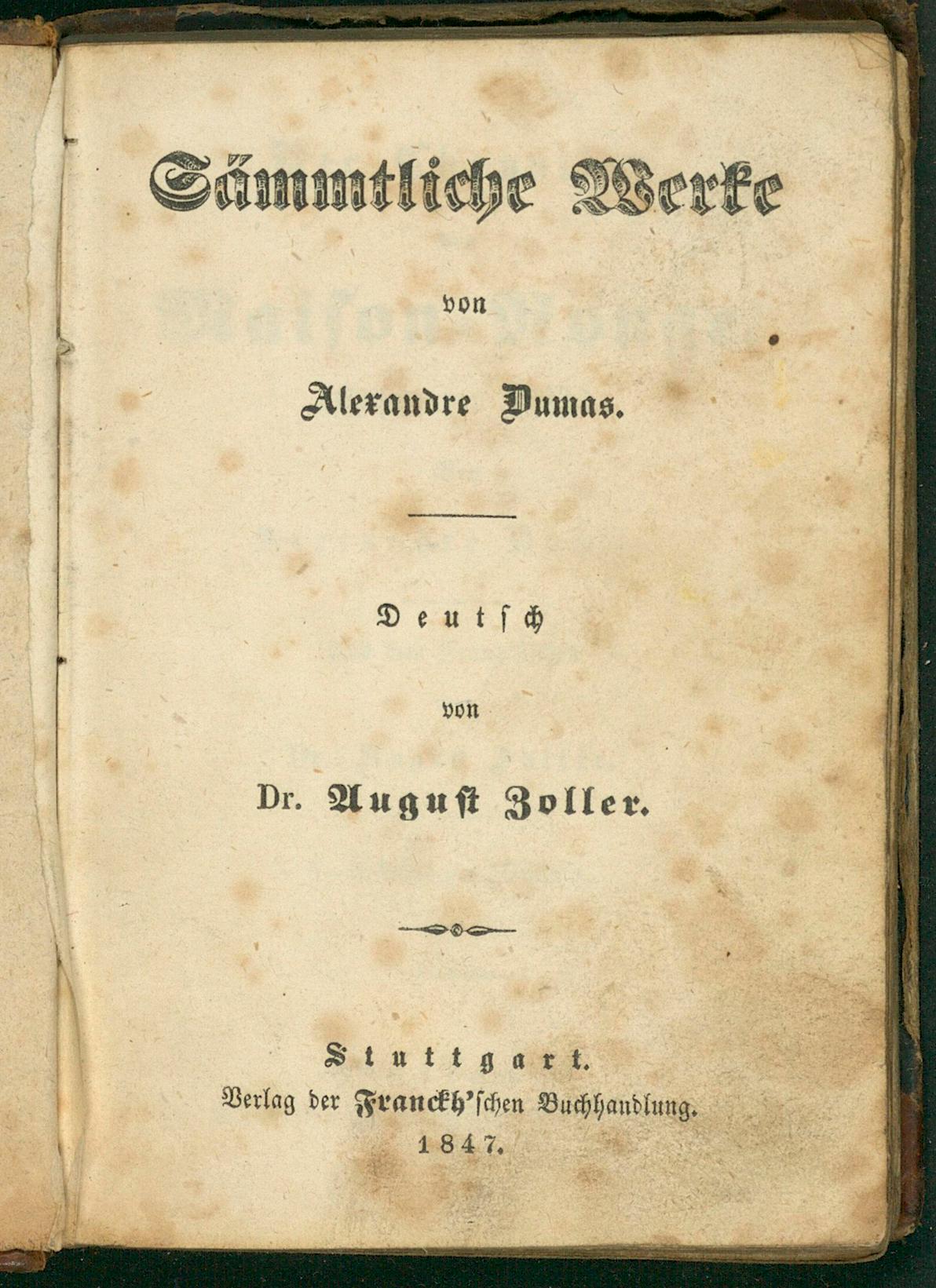 Sämmtliche Werke

von

Alexandre Dumas.

Deutsch

von

Dr. August Zoller.

Stuttgart.
Verlag der Franckh'schen Buchhandlung.
1847.